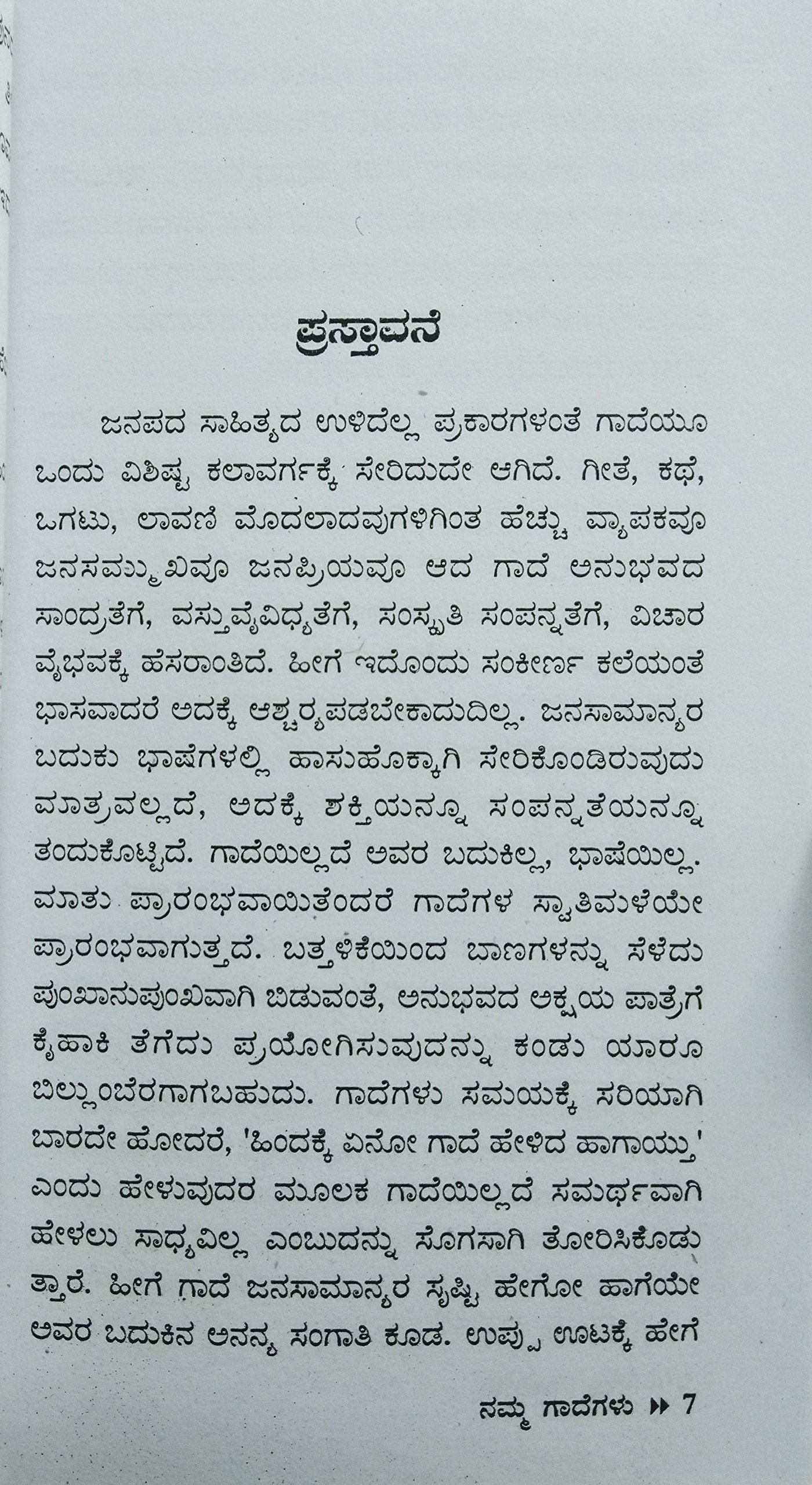 ಪ್ರಸ್ತಾವನೆ

ಜನಪದ ಸಾಹಿತ್ಯದ ಉಳಿದೆಲ್ಲ ಪ್ರಕಾರಗಳಂತೆ ಗಾದೆಯೂ ಒಂದು ವಿಶಿಷ್ಟ ಕಲಾವರ್ಗಕ್ಕೆ ಸೇರಿದುದೇ ಆಗಿದೆ. ಗೀತೆ, ಕಥೆ, ಒಗಟು, ಲಾವಣಿ ಮೊದಲಾದವುಗಳಿಗಿಂತ ಹೆಚ್ಚು ವ್ಯಾಪಕವೂ ಜನಸಮ್ಮುಖವೂ ಜನಪ್ರಿಯವೂ ಆದ ಗಾದೆ ಅನುಭವದ ಸಾಂದ್ರತೆಗೆ, ವಸ್ತುವೈವಿಧ್ಯತೆಗೆ, ಸಂಸ್ಕೃತಿ ಸಂಪನ್ನತೆಗೆ, ವಿಚಾರ ವೈಭವಕ್ಕೆ ಹೆಸರಾಂತಿದೆ. ಹೀಗೆ ಇದೊಂದು ಸಂಕೀರ್ಣ ಕಲೆಯಂತೆ ಭಾಸವಾದರೆ ಅದಕ್ಕೆ ಆಶ್ಚರ್ಯಪಡಬೇಕಾದುದಿಲ್ಲ. ಜನಸಾಮಾನ್ಯರ ಬದುಕು ಭಾಷೆಗಳಲ್ಲಿ ಹಾಸುಹೊಕ್ಕಾಗಿ ಸೇರಿಕೊಂಡಿರುವುದು ಮಾತ್ರವಲ್ಲದೆ, ಅದಕ್ಕೆ ಶಕ್ತಿಯನ್ನೂ ಸಂಪನ್ನತೆಯನ್ನೂ ತಂದುಕೊಟ್ಟಿದೆ. ಗಾದೆಯಿಲ್ಲದೆ ಅವರ ಬದುಕಿಲ್ಲ, ಭಾಷೆಯಿಲ್ಲ. ಮಾತು ಪ್ರಾರಂಭವಾಯಿತೆಂದರೆ ಗಾದೆಗಳ ಸ್ವಾತಿಮಳೆಯೇ ಪ್ರಾರಂಭವಾಗುತ್ತದೆ. ಬತ್ತಳಿಕೆಯಿಂದ ಬಾಣಗಳನ್ನು ಸೆಳೆದು ಪುಂಖಾನುಪುಂಖವಾಗಿ ಬಿಡುವಂತೆ, ಅನುಭವದ ಅಕ್ಷಯ ಪಾತ್ರೆಗೆ ಕೈಹಾಕಿ ತೆಗೆದು ಪ್ರಯೋಗಿಸುವುದನ್ನು ಕಂಡು ಯಾರೂ ಬಿಲ್ಲುಂಬೆರಗಾಗಬಹುದು. ಗಾದೆಗಳು ಸಮಯಕ್ಕೆ ಸರಿಯಾಗಿ ಬಾರದೇ ಹೋದರೆ, 'ಹಿಂದಕ್ಕೆ ಏನೋ ಗಾದೆ ಹೇಳಿದ ಹಾಗಾಯ್ತು' ಎಂದು ಹೇಳುವುದರ ಮೂಲಕ ಗಾದೆಯಿಲ್ಲದೆ ಸಮರ್ಥವಾಗಿ ಹೇಳಲು ಸಾಧ್ಯವಿಲ್ಲ ಎಂಬುದನ್ನು ಸೊಗಸಾಗಿ ತೋರಿಸಿಕೊಡುತ್ತಾರೆ. ಹೀಗೆ ಗಾದೆ ಜನಸಾಮಾನ್ಯರ ಸೃಷ್ಟಿ ಹೇಗೋ ಹಾಗೆಯೇ ಅವರ ಬದುಕಿನ ಅನನ್ಯ ಸಂಗಾತಿ ಕೂಡ. ಉಪ್ಪು ಊಟಕ್ಕೆ ಹೇಗೆ

ನಮ್ಮ ಗಾದೆಗಳು ▸▸ 7